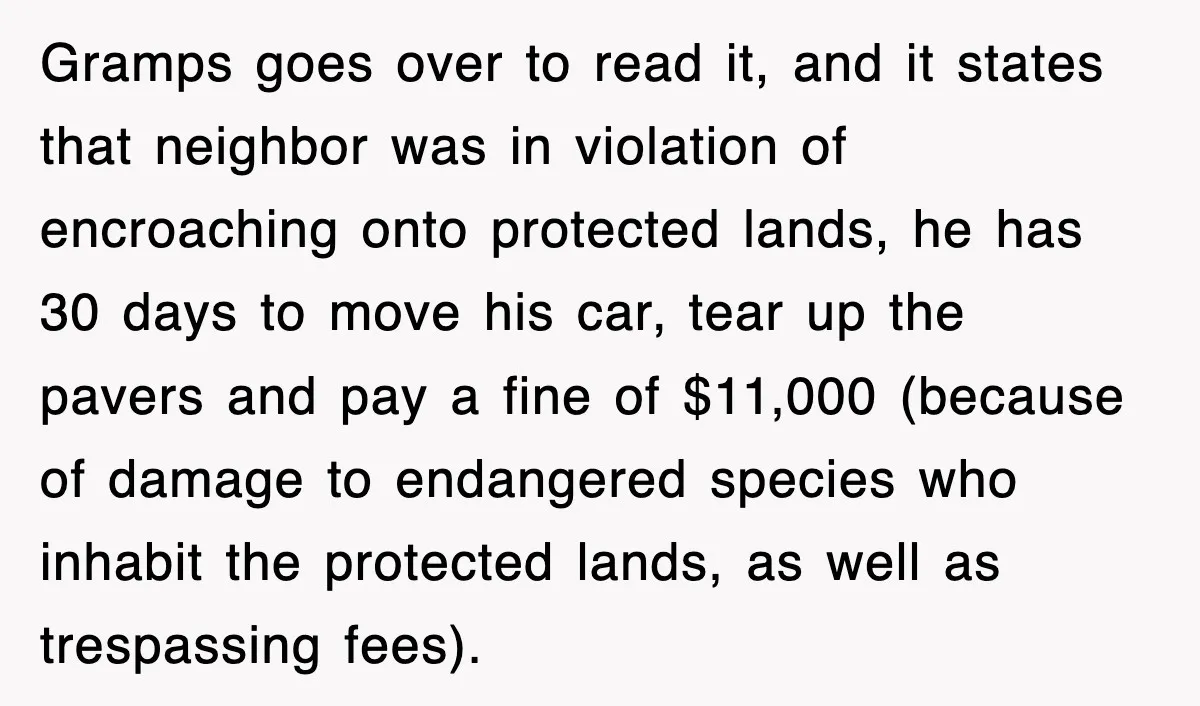 Gramps goes over to read it, and it states that neighbor was in violation of encroaching onto protected lands, he has 30 days to move his car, tear up the pavers and pay a fine of \$11,000 (because of damage to endangered species who inhabit the protected lands, as well as trespassing fees).